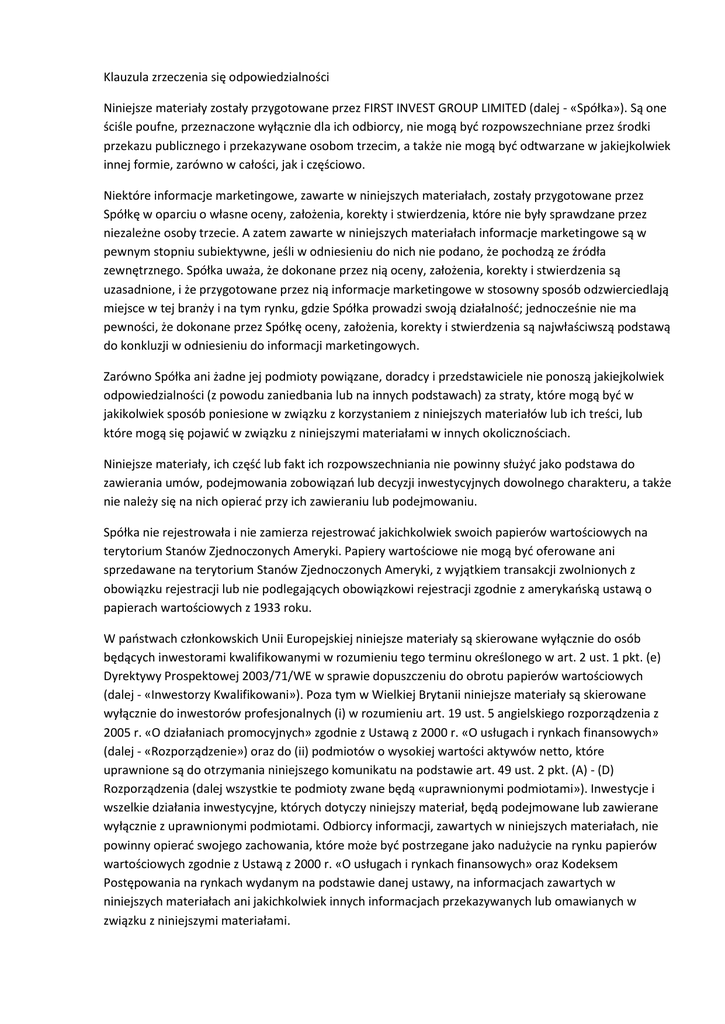 Klauzula zrzeczenia się odpowiedzialności

Niniejsze materiały zostały przygotowane przez FIRST INVEST GROUP LIMITED (dalej - «Spółka»). Są one ściśle poufne, przeznaczone wyłącznie dla ich odbiorcy, nie mogą być rozpowszechniane przez środki przekazu publicznego i przekazywane osobom trzecim, a także nie mogą być odtwarzane w jakiejkolwiek innej formie, zarówno w całości, jak i częściowo.

Niektóre informacje marketingowe, zawarte w niniejszych materiałach, zostały przygotowane przez Spółkę w oparciu o własne oceny, założenia, korekty i stwierdzenia, które nie były sprawdzane przez niezależne osoby trzecie. A zatem zawarte w niniejszych materiałach informacje marketingowe są w pewnym stopniu subiektywne, jeśli w odniesieniu do nich nie podano, że pochodzą ze źródła zewnętrznego. Spółka uważa, że dokonane przez nią oceny, założenia, korekty i stwierdzenia są uzasadnione, i że przygotowane przez nią informacje marketingowe w stosowny sposób odzwierciedlają miejsce w tej branży i na tym rynku, gdzie Spółka prowadzi swoją działalność; jednocześnie nie ma pewności, że dokonane przez Spółkę oceny, założenia, korekty i stwierdzenia są najwłaściwszą podstawą do konkluzji w odniesieniu do informacji marketingowych.

Zarówno Spółka ani żadne jej podmioty powiązane, doradcy i przedstawiciele nie ponoszą jakiejkolwiek odpowiedzialności (z powodu zaniedbania lub na innych podstawach) za straty, które mogą być w jakikolwiek sposób poniesione w związku z korzystaniem z niniejszych materiałów lub ich treści, lub które mogą się pojawić w związku z niniejszymi materiałami w innych okolicznościach.

Niniejsze materiały, ich część lub fakt ich rozpowszechniania nie powinny służyć jako podstawa do zawierania umów, podejmowania zobowiązań lub decyzji inwestycyjnych dowolnego charakteru, a także nie należy się na nich opierać przy ich zawieraniu lub podejmowaniu.

Spółka nie rejestrowała i nie zamierza rejestrować jakichkolwiek swoich papierów wartościowych na terytorium Stanów Zjednoczonych Ameryki. Papiery wartościowe nie mogą być oferowane ani sprzedawane na terytorium Stanów Zjednoczonych Ameryki, z wyjątkiem transakcji zwolnionych z obowiązku rejestracji lub nie podlegających obowiązkowi rejestracji zgodnie z amerykańską ustawą o papierach wartościowych z 1933 roku.

W państwach członkowskich Unii Europejskiej niniejsze materiały są skierowane wyłącznie do osób będących inwestorami kwalifikowanymi w rozumieniu tego terminu określonego w art. 2 ust. 1 pkt. (e) Dyrektywy Prospektowej 2003/71/WE w sprawie dopuszczeniu do obrotu papierów wartościowych (dalej - «Inwestorzy Kwalifikowani»). Poza tym w Wielkiej Brytanii niniejsze materiały są skierowane wyłącznie do inwestorów profesjonalnych (i) w rozumieniu art. 19 ust. 5 angielskiego rozporządzenia z 2005 r. «O działaniach promocyjnych» zgodnie z Ustawą z 2000 r. «O usługach i rynkach finansowych» (dalej - «Rozporządzenie») oraz do (ii) podmiotów o wysokiej wartości aktywów netto, które uprawnione są do otrzymania niniejszego komunikatu na podstawie art. 49 ust. 2 pkt. (A) - (D) Rozporządzenia (dalej wszystkie te podmioty zwane będą «uprawnionymi podmiotami»). Inwestycje i wszelkie działania inwestycyjne, których dotyczy niniejszy materiał, będą podejmowane lub zawierane wyłącznie z uprawnionymi podmiotami. Odbiorcy informacji, zawartych w niniejszych materiałach, nie powinny opierać swojego zachowania, które może być postrzegane jako nadużycie na rynku papierów wartościowych zgodnie z Ustawą z 2000 r. «O usługach i rynkach finansowych» oraz Kodeksem Postępowania na rynkach wydanym na podstawie danej ustawy, na informacjach zawartych w niniejszych materiałach ani jakichkolwiek innych informacjach przekazywanych lub omawianych w związku z niniejszymi materiałami.